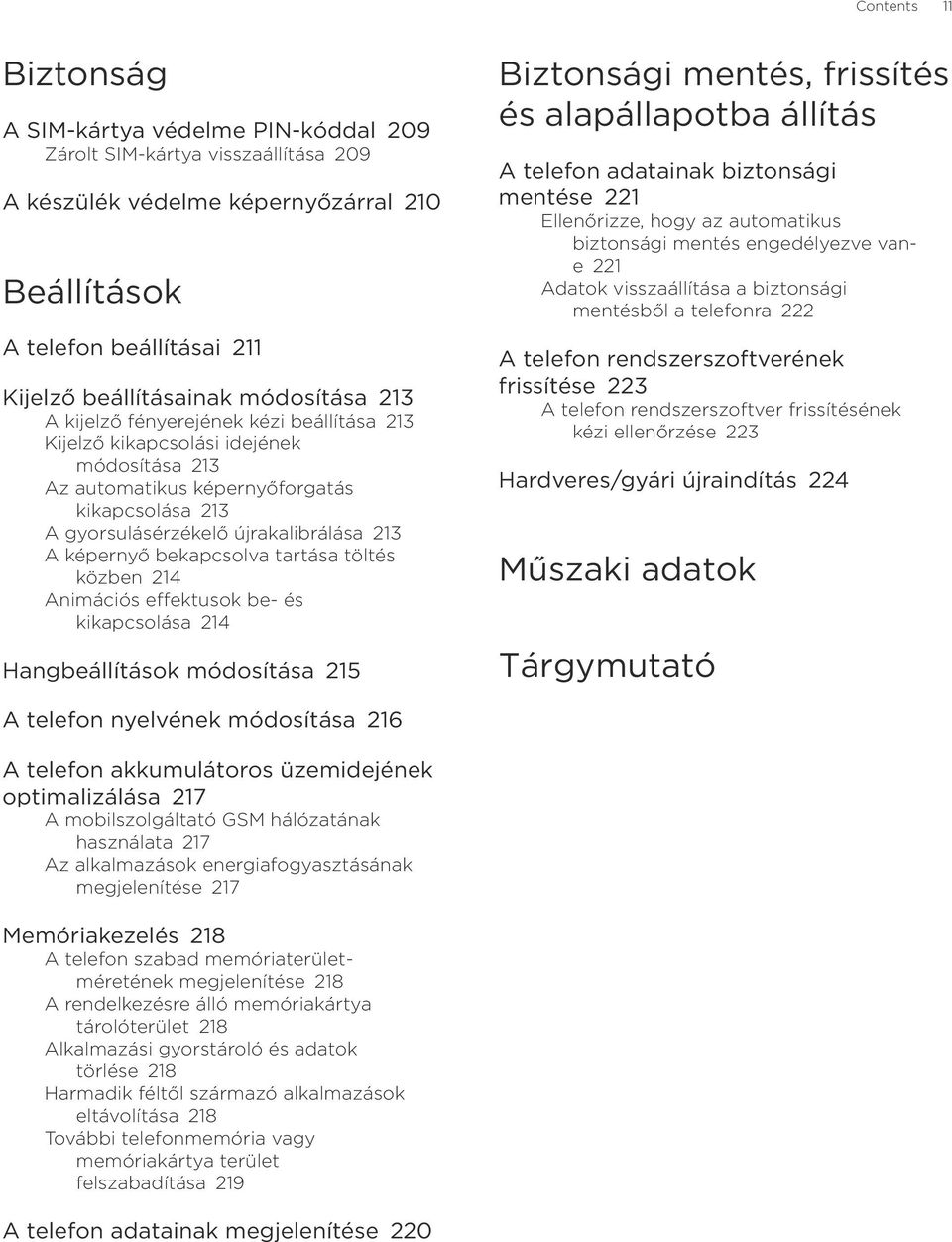 Contents 11

Biztonság

A SIM-kártya védelme PIN-kóddal 209
Zárolt SIM-kártya visszaállítása 209

A készülék védelme képernyőzárral 210

Beállítások

A telefon beállításai 211

Kijelző beállításainak módosítása 213
A kijelző fényerejének kézi beállítása 213
Kijelző kikapcsolási idejének módosítása 213
Az automatikus képernyőforgatás kikapcsolása 213
A gyorsulásérzékelő újrakalibrálása 213
A képernyő bekapcsolva tartása töltés közben 214
Animációs effektusok be- és kikapcsolása 214

Hangbeállítások módosítása 215

A telefon nyelvének módosítása 216

A telefon akkumulátoros üzemidejének optimalizálása 217
A mobilszolgáltató GSM hálózatának használata 217
Az alkalmazások energiafogyasztásának megjelenítése 217

Memóriakezelés 218
A telefon szabad memóriaterület-méretének megjelenítése 218
A rendelkezésre álló memóriakártya tárolóterület 218
Alkalmazási gyorstároló és adatok törlése 218
Harmadik féltől származó alkalmazások eltávolítása 218
További telefonmemória vagy memóriakártya terület felszabadítása 219

A telefon adatainak megjelenítése 220

Biztonsági mentés, frissítés és alapállapotba állítás

A telefon adatainak biztonsági mentése 221
Ellenőrizze, hogy az automatikus biztonsági mentés engedélyezve van-e 221
Adatok visszaállítása a biztonsági mentésből a telefonra 222

A telefon rendszerszoftverének frissítése 223
A telefon rendszerszoftver frissítésének kézi ellenőrzése 223

Hardveres/gyári újraindítás 224

Műszaki adatok

Tárgymutató